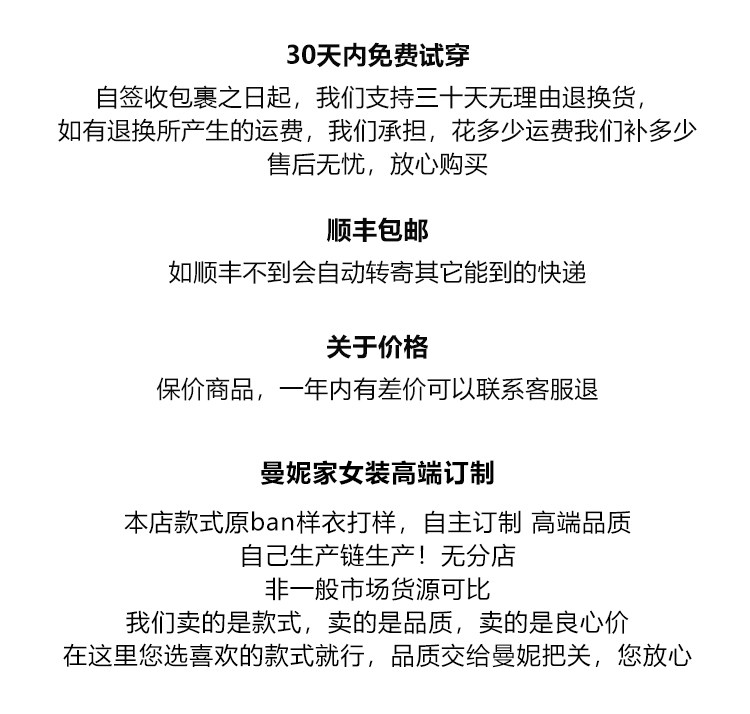 30天内免费试穿

自签收包裹之日起，我们支持三十天无理由退换货，
如有退换所产生的运费，我们承担，花多少运费我们补多少
售后无忧，放心购买

顺丰包邮

如顺丰不到会自动转寄其它能到的快递

关于价格

保价商品，一年内有差价可以联系客服退

曼妮家女装高端订制

本店款式原ban样衣打样，自主订制 高端品质
自己生产链生产！无分店
非一般市场货源可比
我们卖的是款式，卖的是品质，卖的是良心价
在这里您选喜欢的款式就行，品质交给曼妮把关，您放心